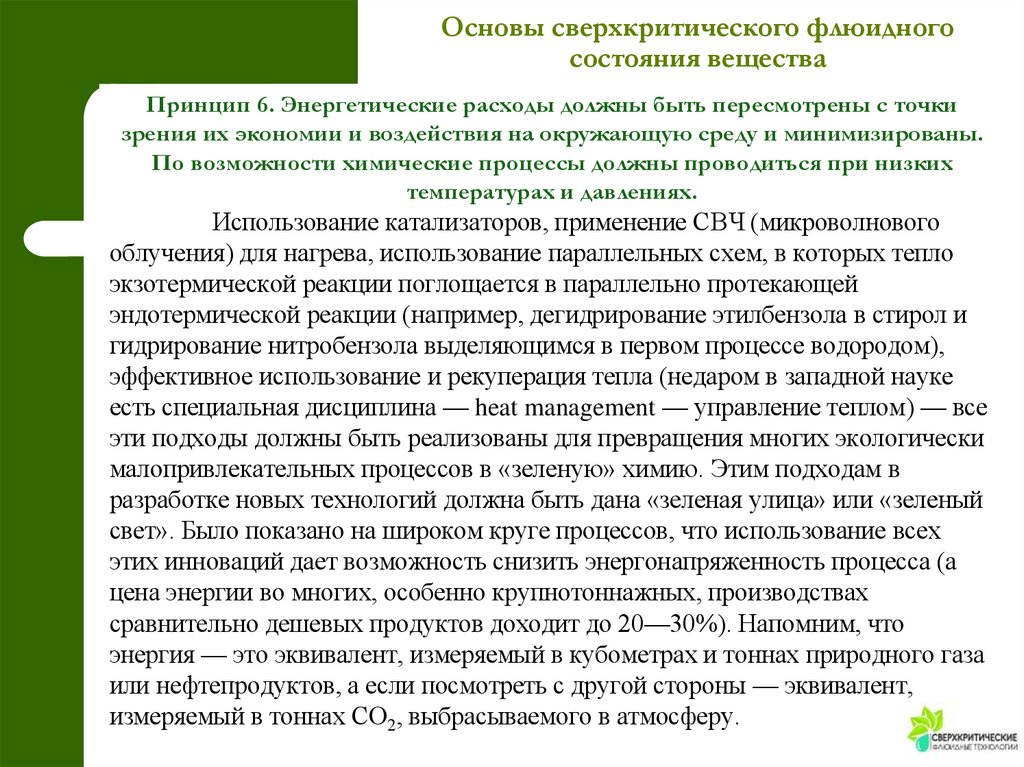 Основы сверхкритического флюидного состояния вещества

Принцип 6. Энергетические расходы должны быть пересмотрены с точки зрения их экономии и воздействия на окружающую среду и минимизированы. По возможности химические процессы должны проводиться при низких температурах и давлениях.

Использование катализаторов, применение СВЧ (микроволнового облучения) для нагрева, использование параллельных схем, в которых тепло экзотермической реакции поглощается в параллельно протекающей эндотермической реакции (например, дегидрирование этилбензола в стирол и гидрирование нитробензола выделяющимся в первом процессе водородом), эффективное использование и рекуперация тепла (недаром в западной науке есть специальная дисциплина — heat management — управление теплом) — все эти подходы должны быть реализованы для превращения многих экологически малопривлекательных процессов в «зеленую» химию. Этим подходам в разработке новых технологий должна быть дана «зеленая улица» или «зеленый свет». Было показано на широком круге процессов, что использование всех этих инноваций дает возможность снизить энергонапряженность процесса (а цена энергии во многих, особенно крупнотоннажных, производствах сравнительно дешевых продуктов доходит до 20—30%). Напомним, что энергия — это эквивалент, измеряемый в кубометрах и тоннах природного газа или нефтепродуктов, а если посмотреть с другой стороны — эквивалент, измеряемый в тоннах $CO_2$, выбрасываемого в атмосферу.

СВЕРХКРИТИЧЕСКИЕ ФЛЮИДНЫЕ ТЕХНОЛОГИИ